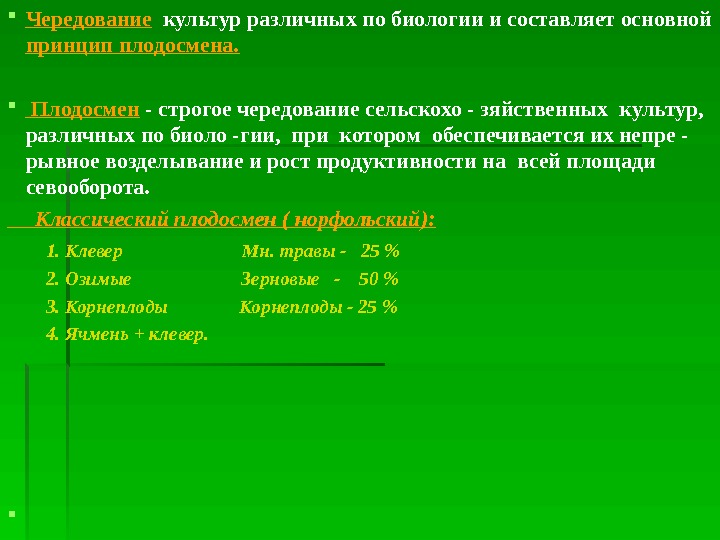 Чередование культур различных по биологии и составляет основной принцип плодосмена.

Плодосмен - строгое чередование сельскохо - зяйственных культур, различных по биоло -гии, при котором обеспечивается их непре - рывное возделывание и рост продуктивности на всей площади севооборота.

Классический плодосмен ( норфольский):

1. Клевер Мн. травы - 25 %
2. Озимые Зерновые - 50 %
3. Корнеплоды Корнеплоды - 25 %
4. Ячмень + клевер.